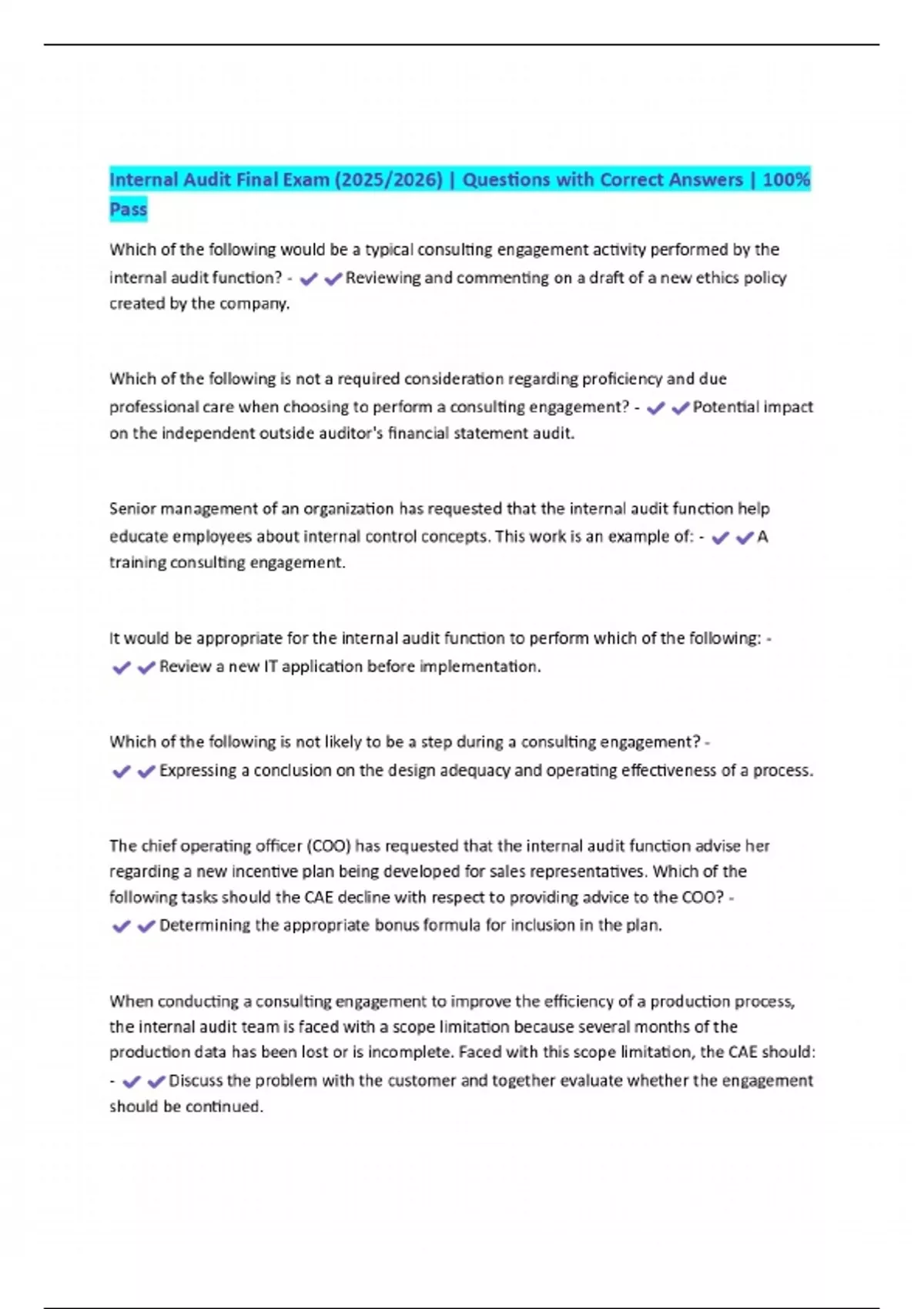 Internal Audit Final Exam (2025/2026) | Questions with Correct Answers | 100% Pass

Which of the following would be a typical consulting engagement activity performed by the internal audit function? - ✔✔Reviewing and commenting on a draft of a new ethics policy created by the company.

Which of the following is not a required consideration regarding proficiency and due professional care when choosing to perform a consulting engagement? - ✔✔Potential impact on the independent outside auditor's financial statement audit.

Senior management of an organization has requested that the internal audit function help educate employees about internal control concepts. This work is an example of: - ✔✔A training consulting engagement.

It would be appropriate for the internal audit function to perform which of the following: - ✔✔Review a new IT application before implementation.

Which of the following is not likely to be a step during a consulting engagement? - ✔✔Expressing a conclusion on the design adequacy and operating effectiveness of a process.

The chief operating officer (COO) has requested that the internal audit function advise her regarding a new incentive plan being developed for sales representatives. Which of the following tasks should the CAE decline with respect to providing advice to the COO? - ✔✔Determining the appropriate bonus formula for inclusion in the plan.

When conducting a consulting engagement to improve the efficiency of a production process, the internal audit team is faced with a scope limitation because several months of the production data has been lost or is incomplete. Faced with this scope limitation, the CAE should: - ✔✔Discuss the problem with the customer and together evaluate whether the engagement should be continued.